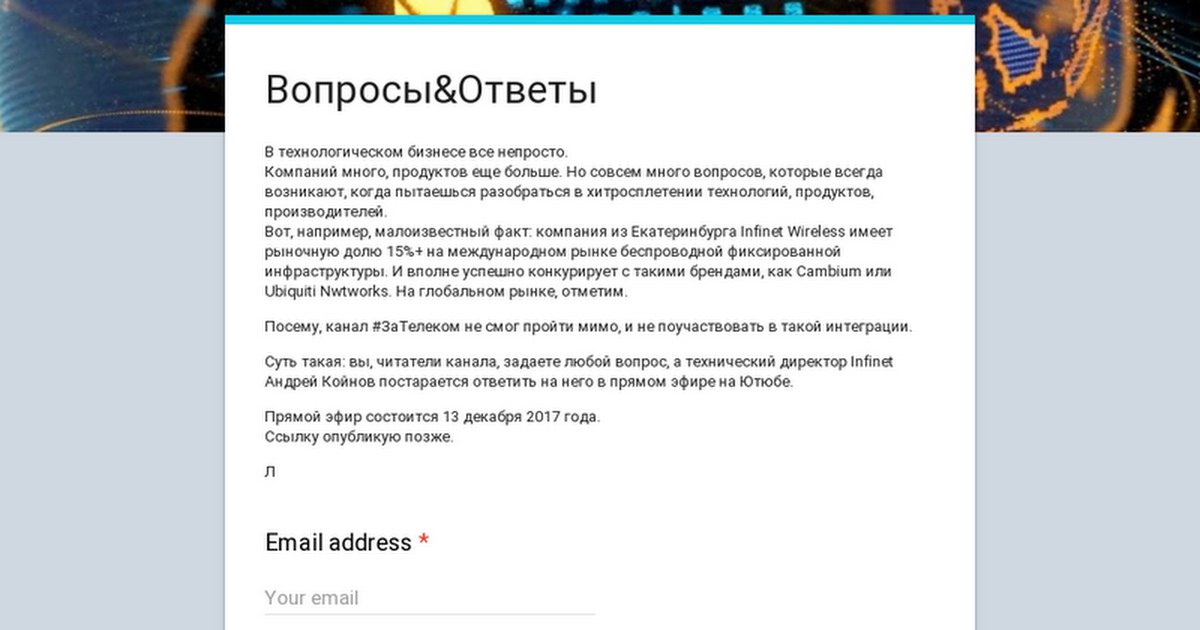 Вопросы&Ответы

В технологическом бизнесе все непросто.
Компаний много, продуктов еще больше. Но совсем много вопросов, которые всегда возникают, когда пытаешься разобраться в хитросплетении технологий, продуктов, производителей.
Вот, например, малоизвестный факт: компания из Екатеринбурга Infinet Wireless имеет рыночную долю 15%+ на международном рынке беспроводной фиксированной инфраструктуры. И вполне успешно конкурирует с такими брендами, как Cambium или Ubiquiti Nwtworks. На глобальном рынке, отметим.

Посему, канал #ЗаТелеком не смог пройти мимо, и не поучаствовать в такой интеграции.

Суть такая: вы, читатели канала, задаете любой вопрос, а технический директор Infinet Андрей Койнов постарается ответить на него в прямом эфире на Ютюбе.

Прямой эфир состоится 13 декабря 2017 года.
Ссылку опубликую позже.

Л

Email address *

Your email